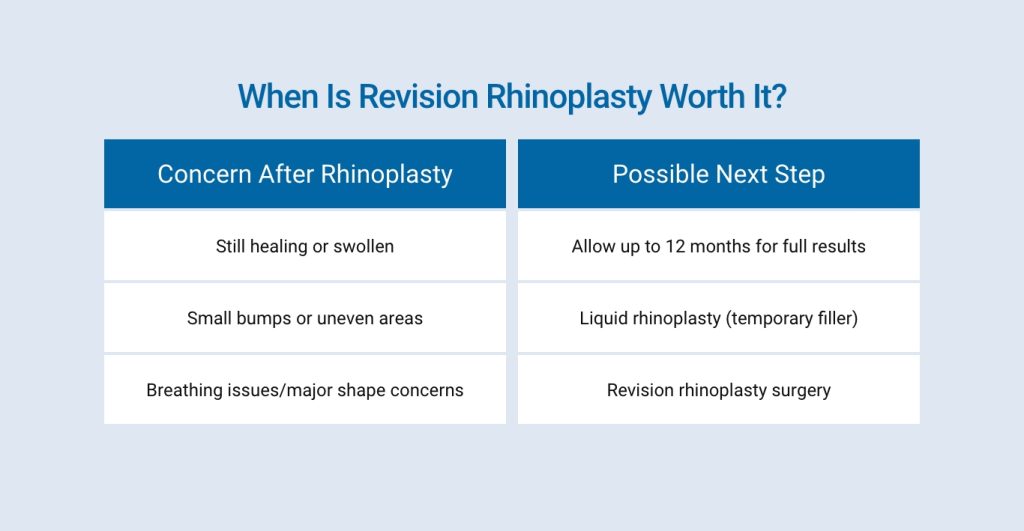 When Is Revision Rhinoplasty Worth It?

| Concern After Rhinoplasty | Possible Next Step |
|---|---|
| Still healing or swollen | Allow up to 12 months for full results |
| Small bumps or uneven areas | Liquid rhinoplasty (temporary filler) |
| Breathing issues/major shape concerns | Revision rhinoplasty surgery |